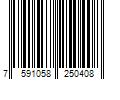 7 591058 250408